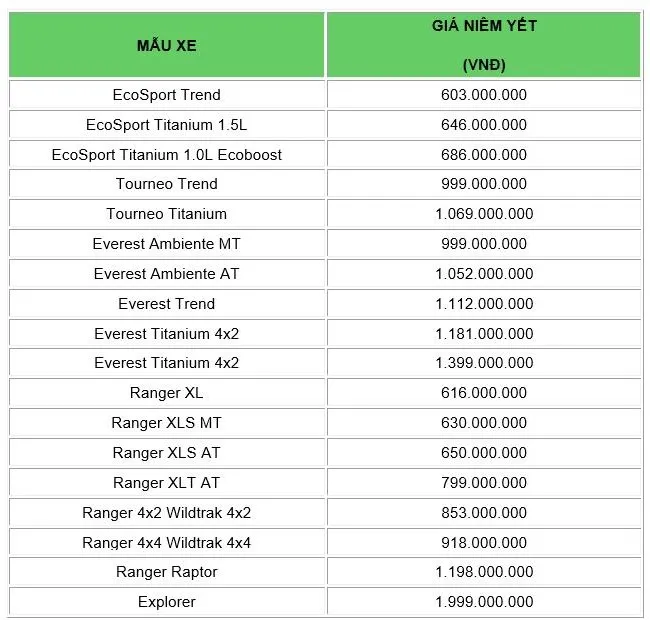 | MẪU XE | GIÁ NIÊM YẾT (VNĐ) |
|---|---|
| EcoSport Trend | 603.000.000 |
| EcoSport Titanium 1.5L | 646.000.000 |
| EcoSport Titanium 1.0L Ecoboost | 686.000.000 |
| Tourneo Trend | 999.000.000 |
| Tourneo Titanium | 1.069.000.000 |
| Everest Ambiente MT | 999.000.000 |
| Everest Ambiente AT | 1.052.000.000 |
| Everest Trend | 1.112.000.000 |
| Everest Titanium 4x2 | 1.181.000.000 |
| Everest Titanium 4x2 | 1.399.000.000 |
| Ranger XL | 616.000.000 |
| Ranger XLS MT | 630.000.000 |
| Ranger XLS AT | 650.000.000 |
| Ranger XLT AT | 799.000.000 |
| Ranger 4x2 Wildtrak 4x2 | 853.000.000 |
| Ranger 4x4 Wildtrak 4x4 | 918.000.000 |
| Ranger Raptor | 1.198.000.000 |
| Explorer | 1.999.000.000 |